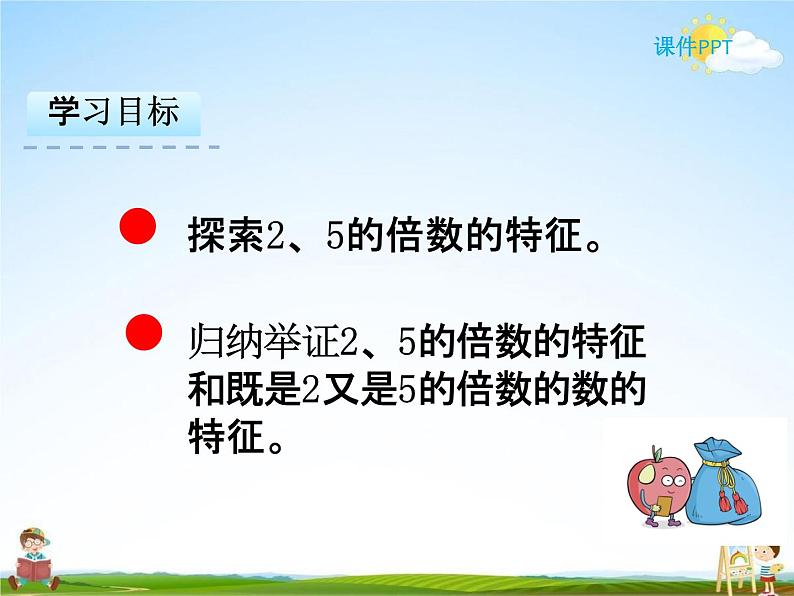 课件PPT

学习目标

探索2、5的倍数的特征。

归纳举证2、5的倍数的特征和既是2又是5的倍数的数的特征。